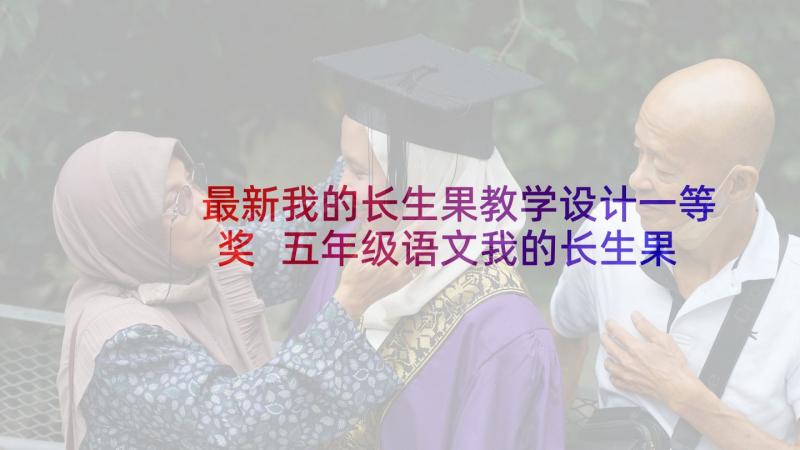 最新我的长生果教学设计一等奖 五年级语文我的长生果